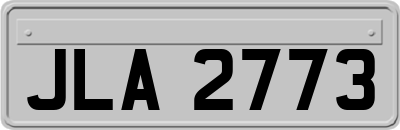 JLA 2773